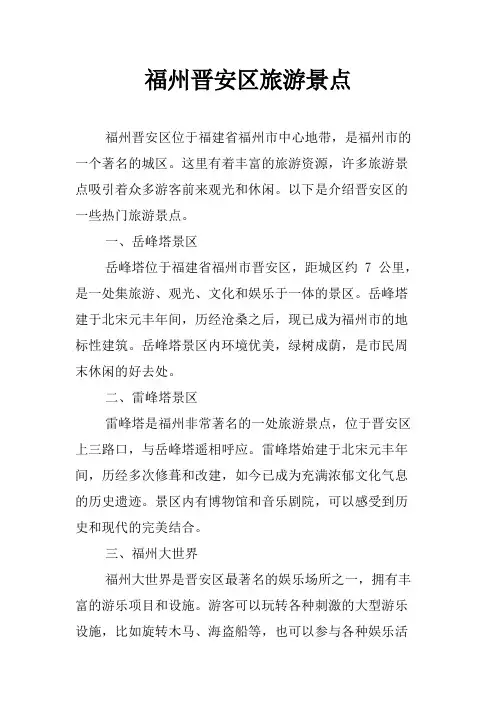 福州晋安区旅游景点

福州晋安区位于福建省福州市中心地带，是福州市的一个著名的城区。这里有着丰富的旅游资源，许多旅游景点吸引着众多游客前来观光和休闲。以下是介绍晋安区的一些热门旅游景点。

一、岳峰塔景区

岳峰塔位于福建省福州市晋安区，距城区约 7 公里，是一处集旅游、观光、文化和娱乐于一体的景区。岳峰塔建于北宋元丰年间，历经沧桑之后，现已成为福州市的地标性建筑。岳峰塔景区内环境优美，绿树成荫，是市民周末休闲的好去处。

二、雷峰塔景区

雷峰塔是福州非常著名的一处旅游景点，位于晋安区上三路口，与岳峰塔遥相呼应。雷峰塔始建于北宋元丰年间，历经多次修葺和改建，如今已成为充满浓郁文化气息的历史遗迹。景区内有博物馆和音乐剧院，可以感受到历史和现代的完美结合。

三、福州大世界

福州大世界是晋安区最著名的娱乐场所之一，拥有丰富的游乐项目和设施。游客可以玩转各种刺激的大型游乐设施，比如旋转木马、海盗船等，也可以参与各种娱乐活